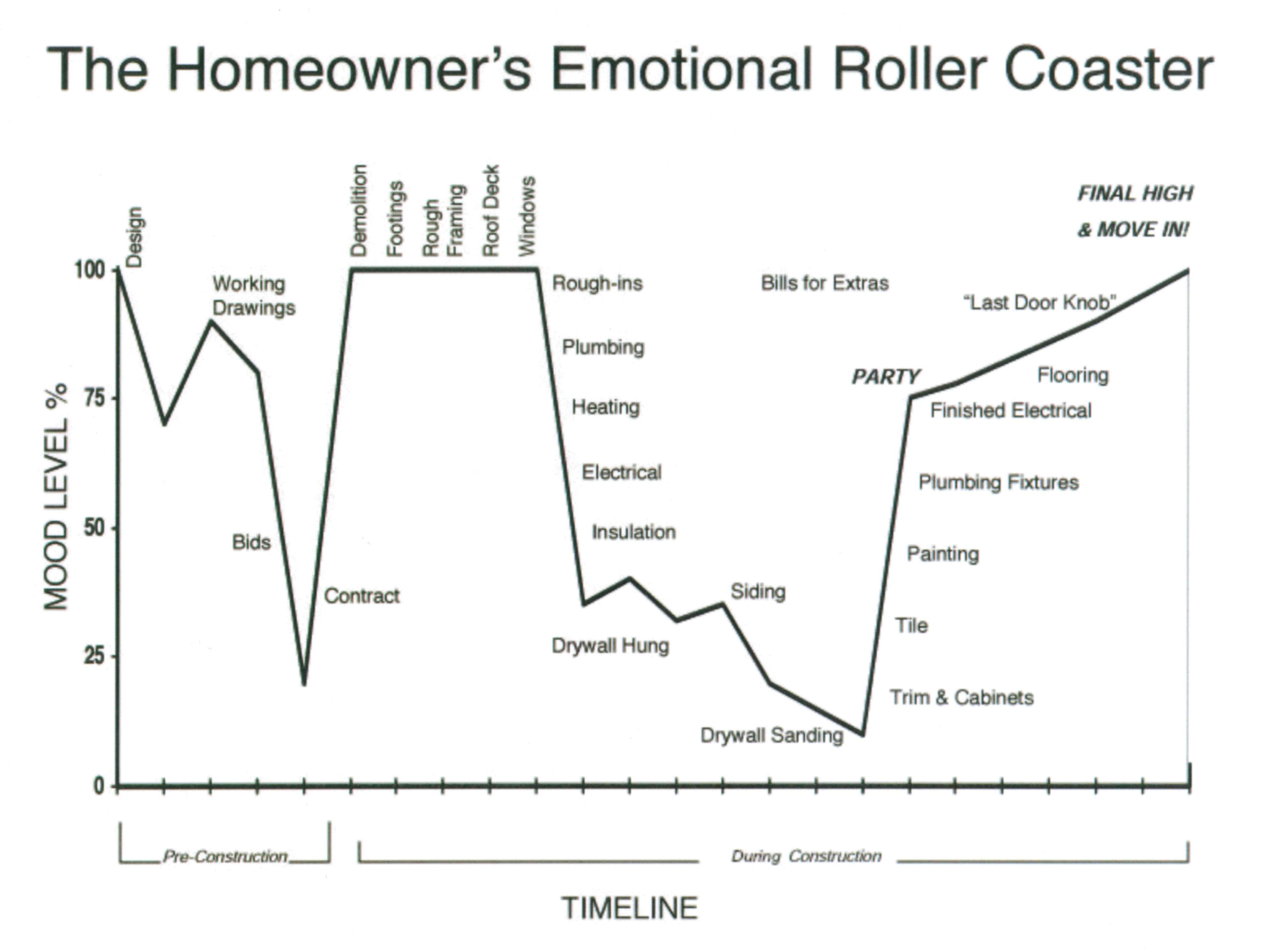 The Homeowner's Emotional Roller Coaster

MOOD LEVEL %

100
75
50
25
0

Design
Working Drawings
Bids
Contract
Demolition
Footings
Rough Framing
Roof Deck
Windows
Rough-ins
Plumbing
Heating
Electrical
Insulation
Drywall Hung
Siding
Bills for Extras
Drywall Sanding
Trim & Cabinets
Tile
Painting
Plumbing Fixtures
Finished Electrical
PARTY
Flooring
"Last Door Knob"
FINAL HIGH & MOVE IN!

Pre-Construction
During Construction

TIMELINE